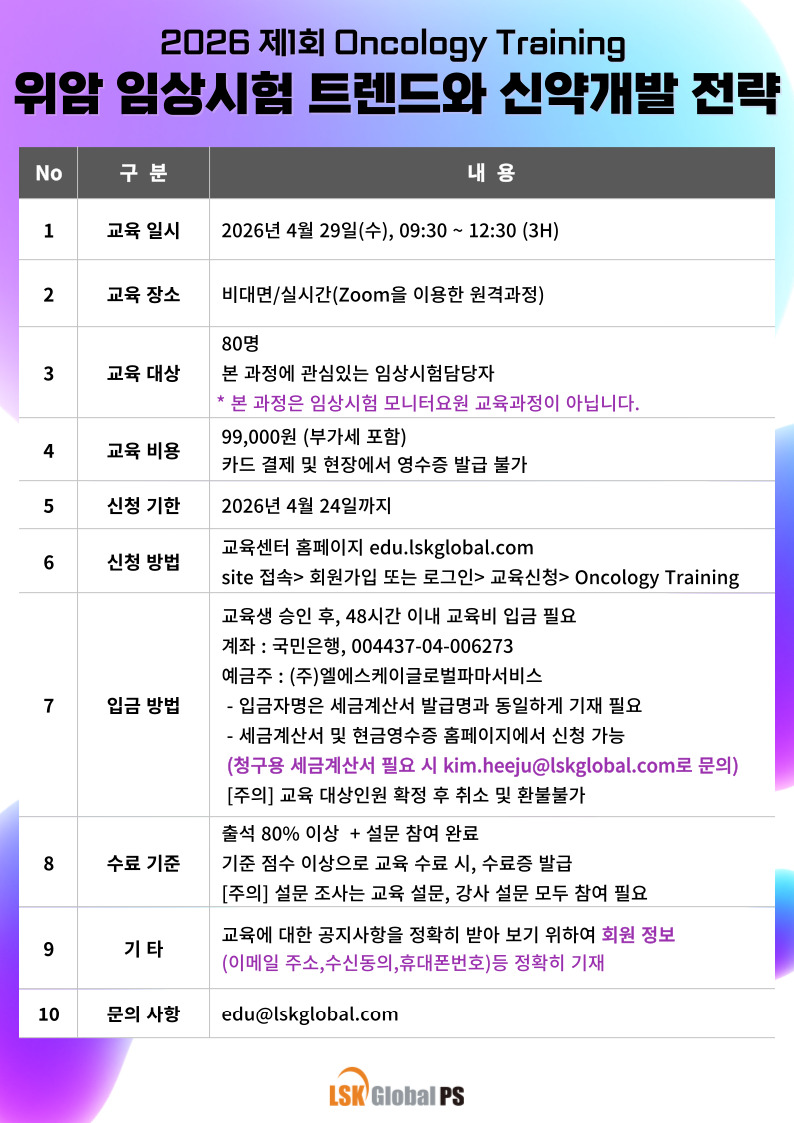 2026 제1회 Oncology Training
위암 임상시험 트렌드와 신약개발 전략

| No | 구 분 | 내 용 |
|---|---|---|
| 1 | 교육 일시 | 2026년 4월 29일(수), 09:30 ~ 12:30 (3H) |
| 2 | 교육 장소 | 비대면/실시간(Zoom을 이용한 원격과정) |
| 3 | 교육 대상 | 80명 본 과정에 관심있는 임상시험담당자 * 본 과정은 임상시험 모니터요원 교육과정이 아닙니다. |
| 4 | 교육 비용 | 99,000원 (부가세 포함) 카드 결제 및 현장에서 영수증 발급 불가 |
| 5 | 신청 기한 | 2026년 4월 24일까지 |
| 6 | 신청 방법 | 교육센터 홈페이지 edu.lskglobal.com site 접속> 회원가입 또는 로그인> 교육신청> Oncology Training |
| 7 | 입금 방법 | 교육생 승인 후, 48시간 이내 교육비 입금 필요 계좌 : 국민은행, 004437-04-006273 예금주 : (주)엘에스케이글로벌파마서비스 - 입금자명은 세금계산서 발급명과 동일하게 기재 필요 - 세금계산서 및 현금영수증 홈페이지에서 신청 가능 (청구용 세금계산서 필요 시 kim.heeju@lskglobal.com로 문의) [주의] 교육 대상인원 확정 후 취소 및 환불불가 |
| 8 | 수료 기준 | 출석 80% 이상 + 설문 참여 완료 기준 점수 이상으로 교육 수료 시, 수료증 발급 [주의] 설문 조사는 교육 설문, 강사 설문 모두 참여 필요 |
| 9 | 기 타 | 교육에 대한 공지사항을 정확히 받아 보기 위하여 회원 정보 (이메일 주소,수신동의,휴대폰번호)등 정확히 기재 |
| 10 | 문의 사항 | edu@lskglobal.com |

LSK Global PS